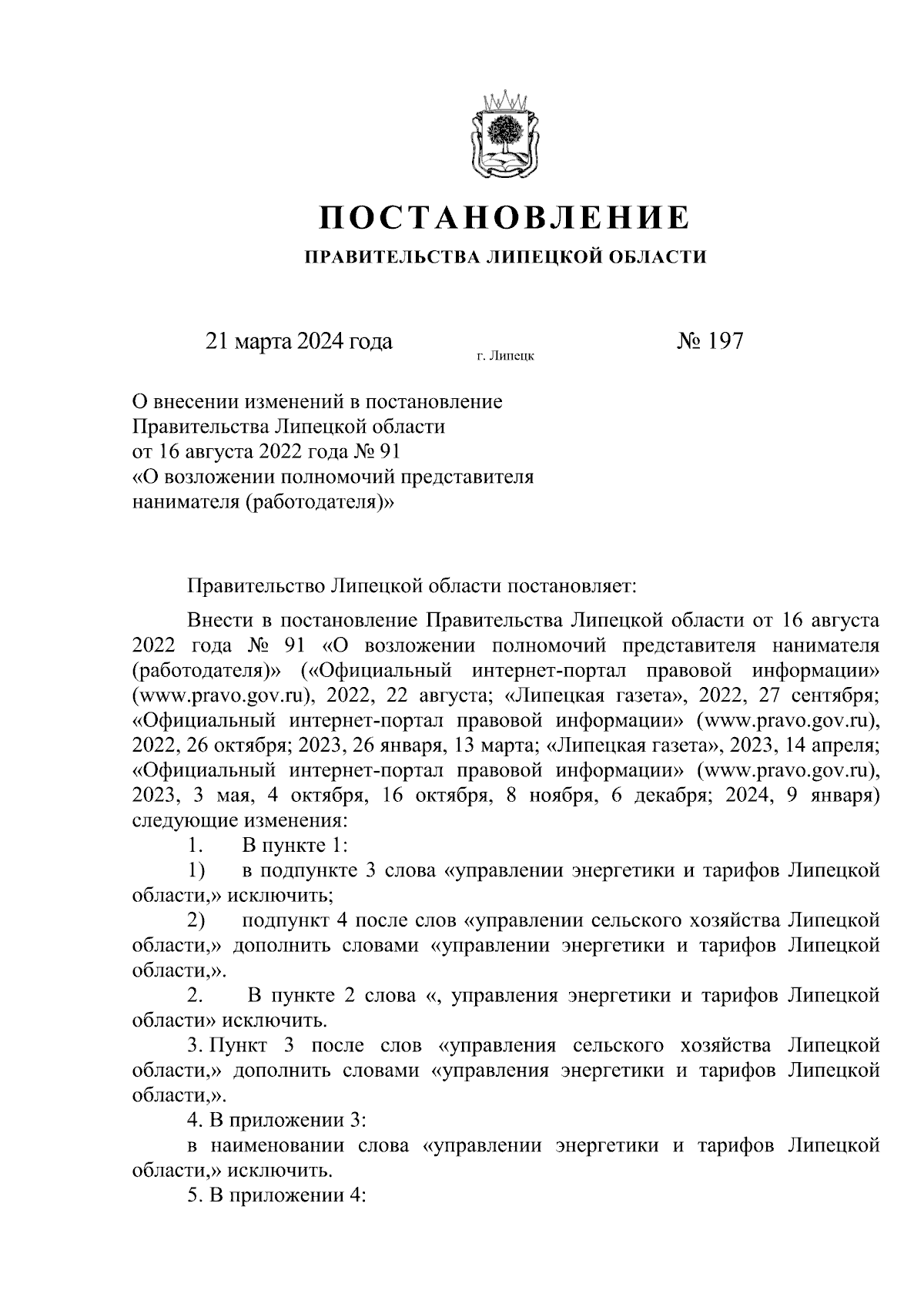 ПОСТАНОВЛЕНИЕ

ПРАВИТЕЛЬСТВА ЛИПЕЦКОЙ ОБЛАСТИ

21 марта 2024 года г. Липецк № 197

О внесении изменений в постановление Правительства Липецкой области от 16 августа 2022 года № 91 «О возложении полномочий представителя нанимателя (работодателя)»

Правительство Липецкой области постановляет:

Внести в постановление Правительства Липецкой области от 16 августа 2022 года № 91 «О возложении полномочий представителя нанимателя (работодателя)» («Официальный интернет-портал правовой информации» (www.pravo.gov.ru), 2022, 22 августа; «Липецкая газета», 2022, 27 сентября; «Официальный интернет-портал правовой информации» (www.pravo.gov.ru), 2022, 26 октября; 2023, 26 января, 13 марта; «Липецкая газета», 2023, 14 апреля; «Официальный интернет-портал правовой информации» (www.pravo.gov.ru), 2023, 3 мая, 4 октября, 16 октября, 8 ноября, 6 декабря; 2024, 9 января) следующие изменения:

1. В пункте 1:

1) в подпункте 3 слова «управлении энергетики и тарифов Липецкой области,» исключить;

2) подпункт 4 после слов «управлении сельского хозяйства Липецкой области,» дополнить словами «управлении энергетики и тарифов Липецкой области,».

2. В пункте 2 слова «, управления энергетики и тарифов Липецкой области» исключить.

3. Пункт 3 после слов «управления сельского хозяйства Липецкой области,» дополнить словами «управления энергетики и тарифов Липецкой области,».

4. В приложении 3:

в наименовании слова «управлении энергетики и тарифов Липецкой области,» исключить.

5. В приложении 4: